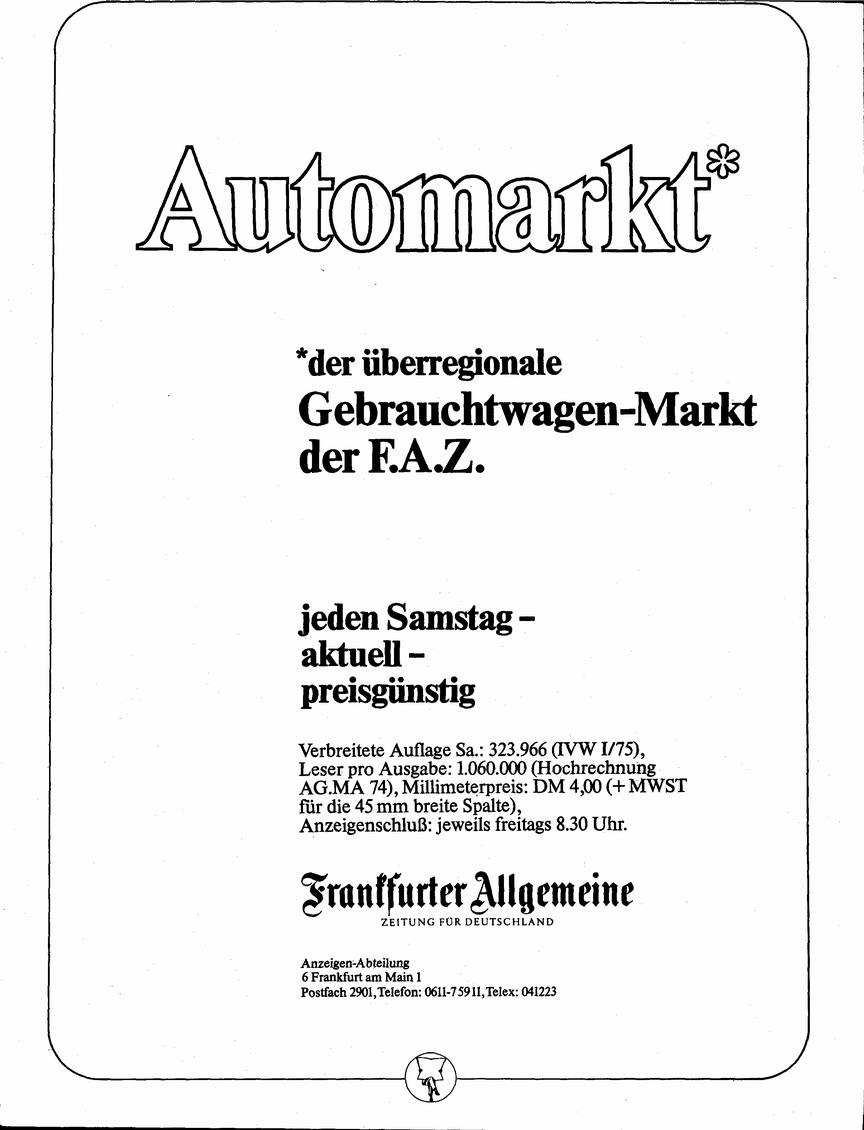 Automarkt*

*der überregionale
Gebrauchtwagen-Markt
der F.A.Z.

jeden Samstag –
aktuell –
preisgünstig

Verbreitete Auflage Sa.: 323.966 (IVW I/75), Leser pro Ausgabe: 1.060.000 (Hochrechnung AG.MA 74), Millimeterpreis: DM 4,00 (+ MWST für die 45 mm breite Spalte), Anzeigenschluß: jeweils freitags 8.30 Uhr.

Frankfurter Allgemeine
ZEITUNG FÜR DEUTSCHLAND

Anzeigen-Abteilung
6 Frankfurt am Main 1
Postfach 2901, Telefon: 0611-75911, Telex: 041223